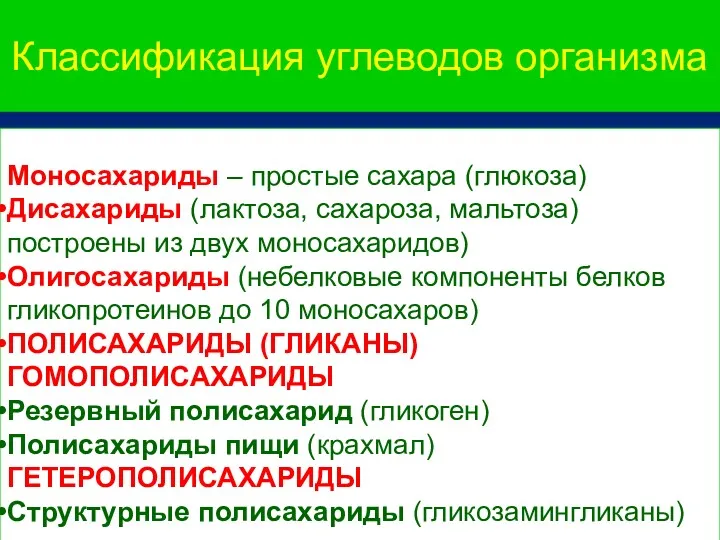 Классификация углеводов организма

Моносахариды – простые сахара (глюкоза)
•Дисахариды (лактоза, сахароза, мальтоза) построены из двух моносахаридов)
•Олигосахариды (небелковые компоненты белков гликопротеинов до 10 моносахаров)
•ПОЛИСАХАРИДЫ (ГЛИКАНЫ)
ГОМОПОЛИСАХАРИДЫ
•Резервный полисахарид (гликоген)
•Полисахариды пищи (крахмал)
ГЕТЕРОПОЛИСАХАРИДЫ
•Структурные полисахариды (гликозамингликаны)